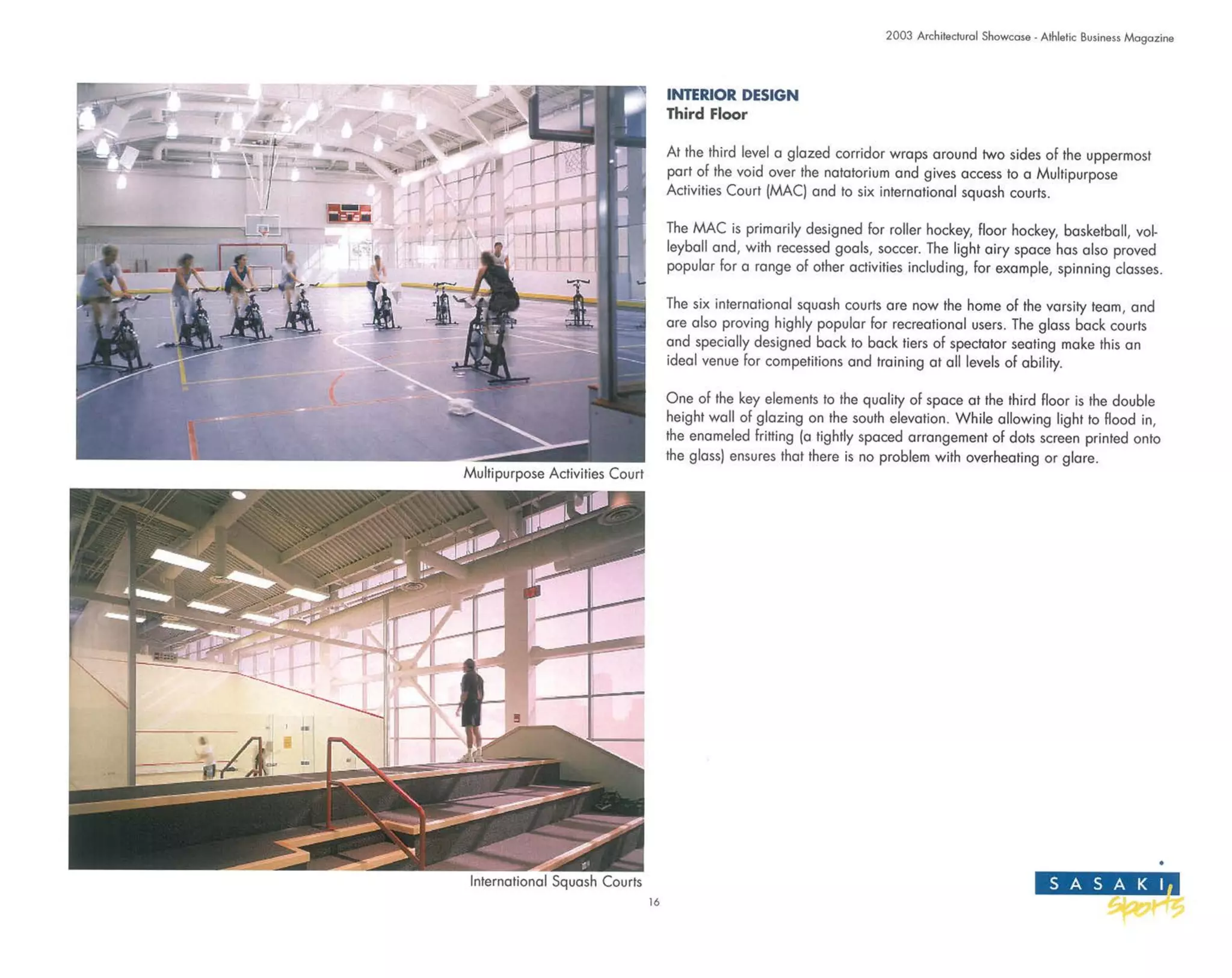 2003 Architectural Showcase - Athletic Business Magazine

Multipurpose Activities Court

International Squash Courts

INTERIOR DESIGN
Third Floor

At the third level a glazed corridor wraps around two sides of the uppermost part of the void over the natatorium and gives access to a Multipurpose Activities Court (MAC) and to six international squash courts.

The MAC is primarily designed for roller hockey, floor hockey, basketball, volleyball and, with recessed goals, soccer. The light airy space has also proved popular for a range of other activities including, for example, spinning classes.

The six international squash courts are now the home of the varsity team, and are also proving highly popular for recreational users. The glass back courts and specially designed back to back tiers of spectator seating make this an ideal venue for competitions and training at all levels of ability.

One of the key elements to the quality of space at the third floor is the double height wall of glazing on the south elevation. While allowing light to flood in, the enameled fritting (a tightly spaced arrangement of dots screen printed onto the glass) ensures that there is no problem with overheating or glare.

16

SASAKI Sports